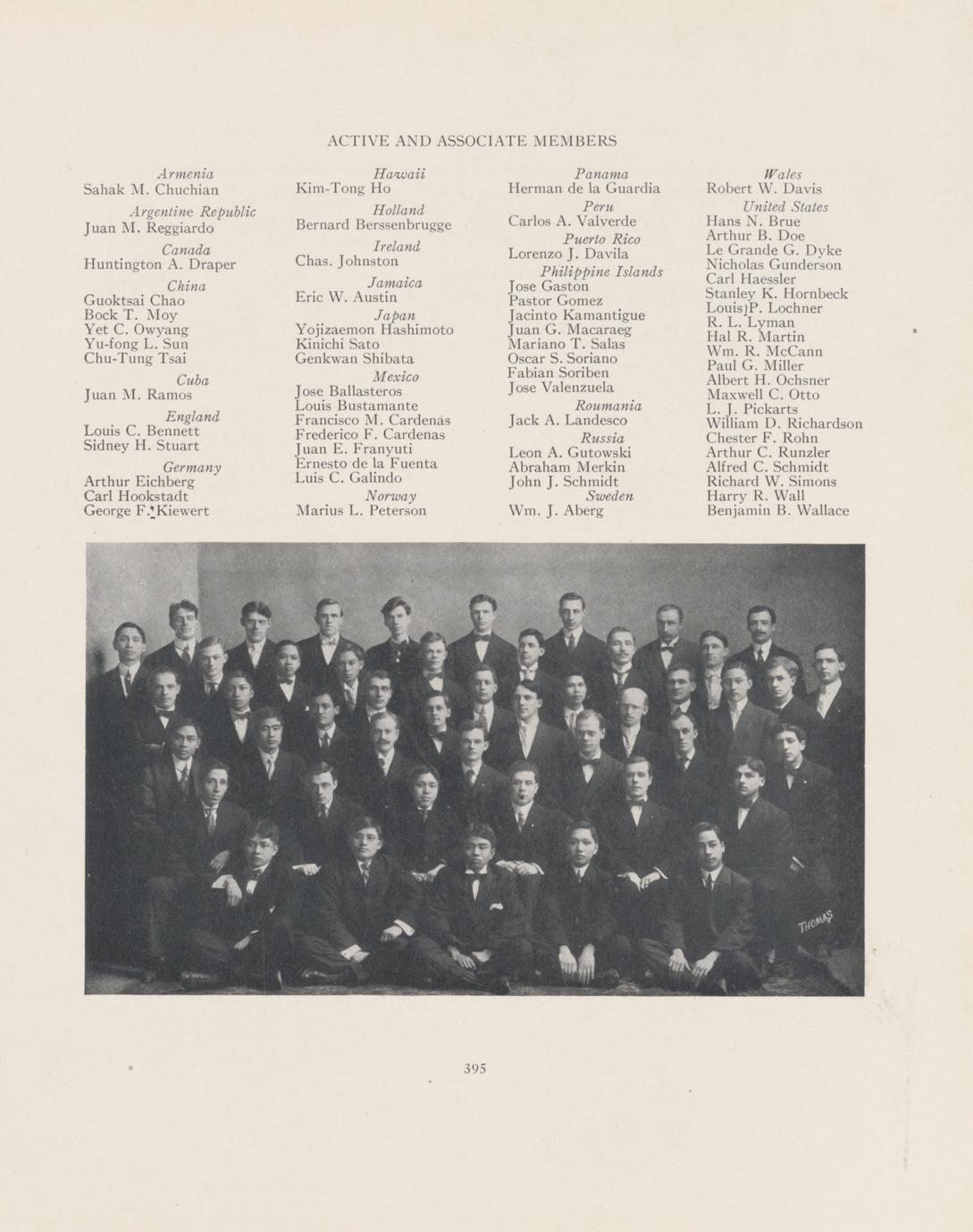 ACTIVE AND ASSOCIATE MEMBERS

Armenia
Sahak M. Chuchian

Argentine Republic
Juan M. Reggiardo

Canada
Huntington A. Draper

China
Guoktsai Chao
Bock T. Moy
Yet C. Owyang
Yu-fong L. Sun
Chu-Tung Tsai

Cuba
Juan M. Ramos

England
Louis C. Bennett
Sidney H. Stuart

Germany
Arthur Eichberg
Carl Hookstadt
George F. Kiewert

Hawaii
Kim-Tong Ho

Holland
Bernard Berssenbrugge

Ireland
Chas. Johnston

Jamaica
Eric W. Austin

Japan
Yojizaemon Hashimoto
Kinichi Sato
Genkwan Shibata

Mexico
Jose Ballasteros
Louis Bustamante
Francisco M. Cardenas
Frederico F. Cardenas
Juan E. Franyuti
Ernesto de la Fuenta
Luis C. Galindo

Norway
Marius L. Peterson

Panama
Herman de la Guardia

Peru
Carlos A. Valverde

Puerto Rico
Lorenzo J. Davila

Philippine Islands
Jose Gaston
Pastor Gomez
Jacinto Kamantigue
Juan G. Macaraeg
Mariano T. Salas
Oscar S. Soriano
Fabian Soriben
Jose Valenzuela

Roumania
Jack A. Landesco

Russia
Leon A. Gutowski
Abraham Merkin
John J. Schmidt

Sweden
Wm. J. Aberg

Wales
Robert W. Davis

United States
Hans N. Brue
Arthur B. Doe
Le Grande G. Dyke
Nicholas Gunderson
Carl Haessler
Stanley K. Hornbeck
Louis P. Lochner
R. L. Lyman
Hal R. Martin
Wm. R. McCann
Paul G. Miller
Albert H. Ochsner
Maxwell C. Otto
L. J. Pickarts
William D. Richardson
Chester F. Rohn
Arthur C. Runzler
Alfred C. Schmidt
Richard W. Simons
Harry R. Wall
Benjamin B. Wallace

THOMAS

395